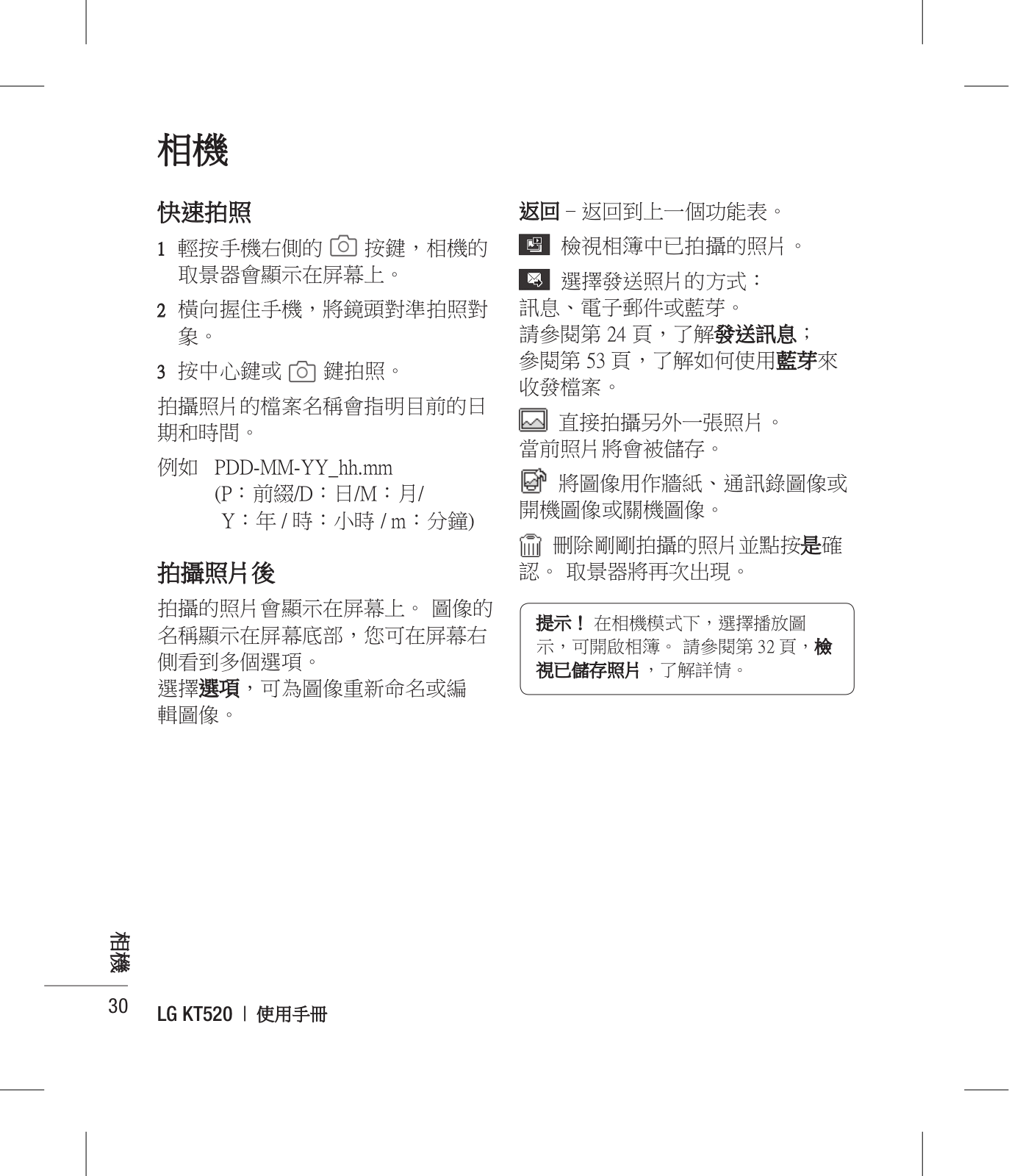 相機

快速拍照

1 輕按手機右側的 按鍵，相機的取景器會顯示在屏幕上。

2 橫向握住手機，將鏡頭對準拍照對象。

3 按中心鍵或 鍵拍照。

拍攝照片的檔案名稱會指明目前的日期和時間。

例如 PDD-MM-YY_hh.mm
(P：前綴/D：日/M：月/
Y：年 / 時：小時 / m：分鐘)

拍攝照片後

拍攝的照片會顯示在屏幕上。 圖像的名稱顯示在屏幕底部，您可在屏幕右側看到多個選項。
選擇選項，可為圖像重新命名或編輯圖像。

返回 – 返回到上一個功能表。

檢視相簿中已拍攝的照片。

選擇發送照片的方式：
訊息、電子郵件或藍芽。
請參閱第 24 頁，了解發送訊息；
參閱第 53 頁，了解如何使用藍芽來收發檔案。

直接拍攝另外一張照片。
當前照片將會被儲存。

將圖像用作牆紙、通訊錄圖像或開機圖像或關機圖像。

刪除剛剛拍攝的照片並點按是確認。 取景器將再次出現。

提示！ 在相機模式下，選擇播放圖示，可開啟相簿。 請參閱第 32 頁，檢視已儲存照片，了解詳情。

相機

30 LG KT520 | 使用手冊